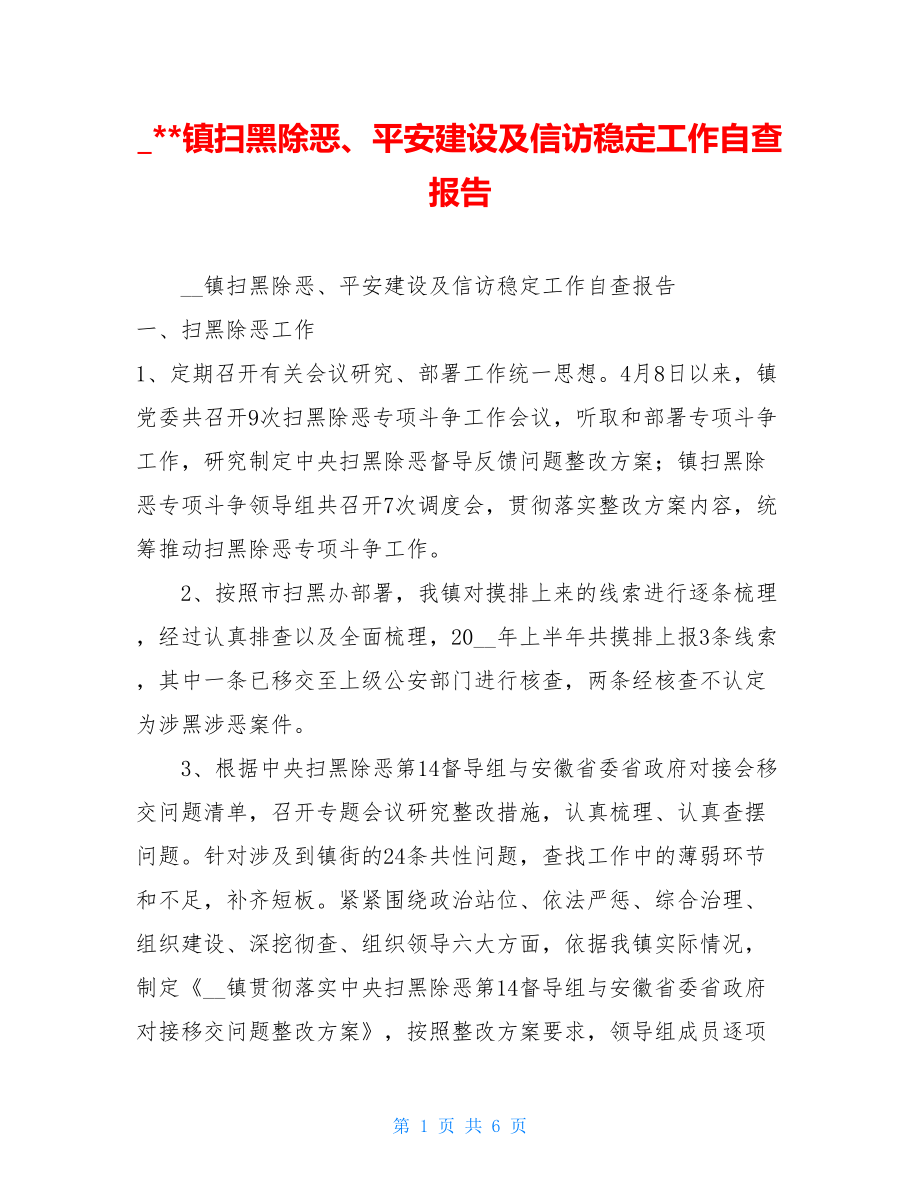 _**镇扫黑除恶、平安建设及信访稳定工作自查报告

__镇扫黑除恶、平安建设及信访稳定工作自查报告

一、扫黑除恶工作

1、定期召开有关会议研究、部署工作统一思想。4月8日以来，镇党委共召开9次扫黑除恶专项斗争工作会议，听取和部署专项斗争工作，研究制定中央扫黑除恶督导反馈问题整改方案；镇扫黑除恶专项斗争领导组共召开7次调度会，贯彻落实整改方案内容，统筹推动扫黑除恶专项斗争工作。

2、按照市扫黑办部署，我镇对摸排上来的线索进行逐条梳理，经过认真排查以及全面梳理，20__年上半年共摸排上报3条线索，其中一条已移交至上级公安部门进行核查，两条经核查不认定为涉黑涉恶案件。

3、根据中央扫黑除恶第14督导组与安徽省委省政府对接会移交问题清单，召开专题会议研究整改措施，认真梳理、认真查摆问题。针对涉及到镇街的24条共性问题，查找工作中的薄弱环节和不足，补齐短板。紧紧围绕政治站位、依法严惩、综合治理、组织建设、深挖彻查、组织领导六大方面，依据我镇实际情况，制定《__镇贯彻落实中央扫黑除恶第14督导组与安徽省委省政府对接移交问题整改方案》，按照整改方案要求，领导组成员逐项

第 1 页 共 6 页